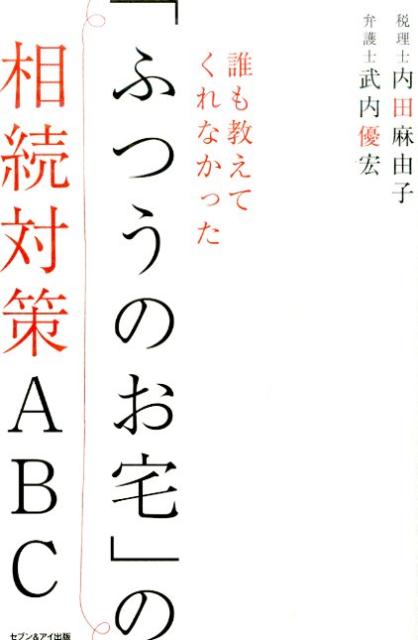 税理士 内田麻由子
弁護士 武内優宏

誰も教えてくれなかった

「ふつうのお宅」の

相続対策ABC

セブン&アイ出版